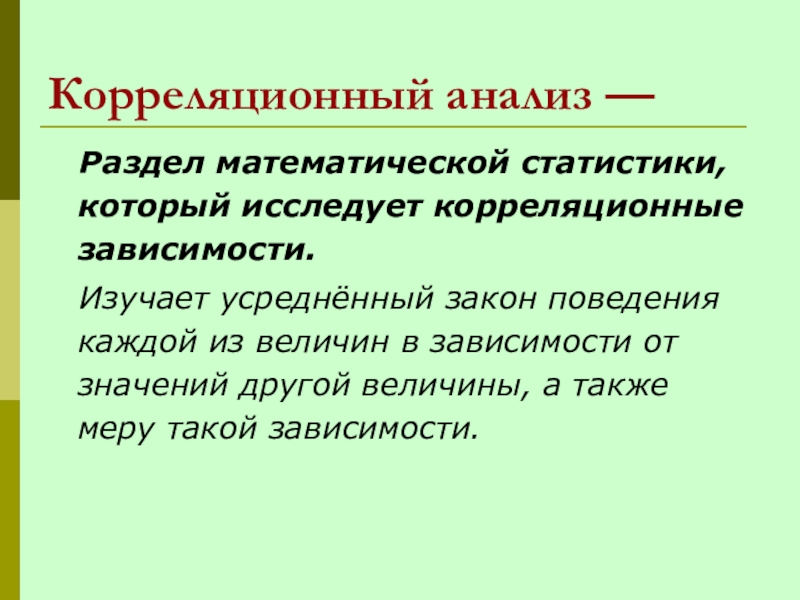 Корреляционный анализ —

Раздел математической статистики, который исследует корреляционные зависимости.

Изучает усреднённый закон поведения каждой из величин в зависимости от значений другой величины, а также меру такой зависимости.